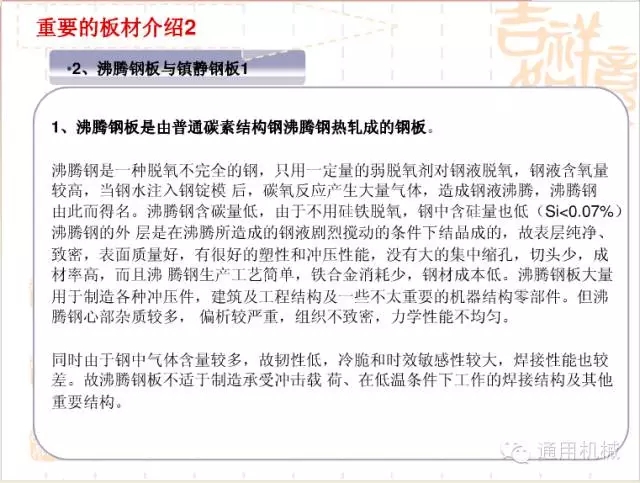 重要的板材介绍2

•2、沸腾钢板与镇静钢板1

1、沸腾钢板是由普通碳素结构钢沸腾钢热轧成的钢板。

沸腾钢是一种脱氧不完全的钢，只用一定量的弱脱氧剂对钢液脱氧，钢液含氧量较高，当钢水注入钢锭模 后，碳氧反应产生大量气体，造成钢液沸腾，沸腾钢由此而得名。沸腾钢含碳量低，由于不用硅铁脱氧，钢中含硅量也低（Si<0.07%）沸腾钢的外 层是在沸腾所造成的钢液剧烈搅动的条件下结晶成的，故表层纯净、致密，表面质量好，有很好的塑性和冲压性能，没有大的集中缩孔，切头少，成材率高，而且沸 腾钢生产工艺简单，铁合金消耗少，钢材成本低。沸腾钢板大量用于制造各种冲压件，建筑及工程结构及一些不太重要的机器结构零部件。但沸腾钢心部杂质较多， 偏析较严重，组织不致密，力学性能不均匀。

同时由于钢中气体含量较多，故韧性低，冷脆和时效敏感性较大，焊接性能也较差。故沸腾钢板不适于制造承受冲击载 荷、在低温条件下工作的焊接结构及其他重要结构。

通用机械